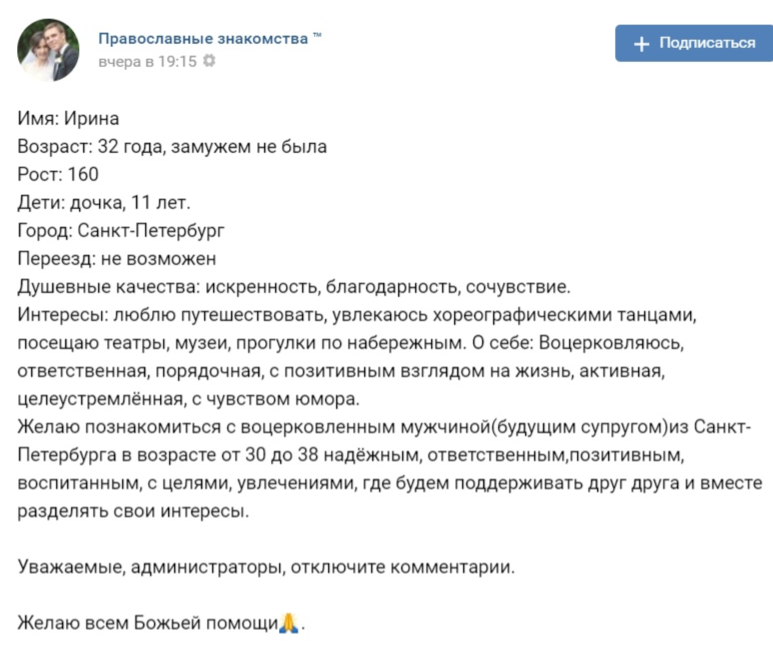 Православные знакомства ™
вчера в 19:15

+ Подписаться

Имя: Ирина
Возраст: 32 года, замужем не была
Рост: 160
Дети: дочка, 11 лет.
Город: Санкт-Петербург
Переезд: не возможен
Душевные качества: искренность, благодарность, сочувствие.
Интересы: люблю путешествовать, увлекаюсь хореографическими танцами, посещаю театры, музеи, прогулки по набережным. О себе: Воцерковляюсь, ответственная, порядочная, с позитивным взглядом на жизнь, активная, целеустремлённая, с чувством юмора.
Желаю познакомиться с воцерковленным мужчиной(будущим супругом)из Санкт-Петербурга в возрасте от 30 до 38 надёжным, ответственным,позитивным, воспитанным, с целями, увлечениями, где будем поддерживать друг друга и вместе разделять свои интересы.

Уважаемые, администраторы, отключите комментарии.

Желаю всем Божьей помощи🙏.